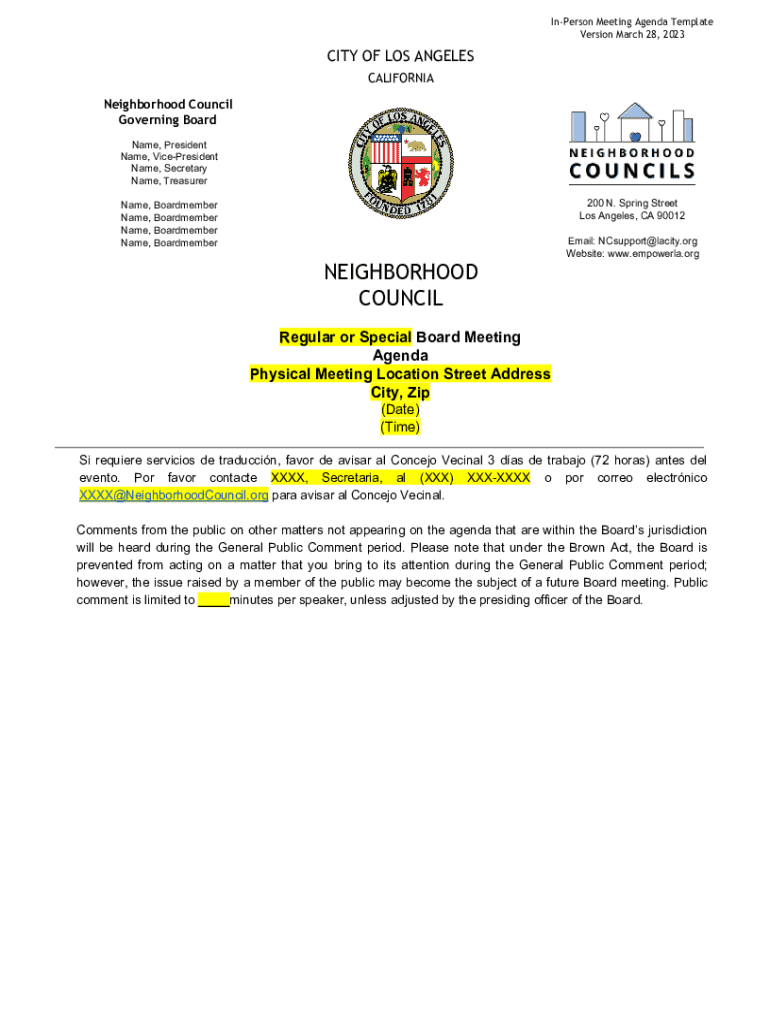 In-Person Meeting Agenda Template
Version March 28, 2023

CITY OF LOS ANGELES
CALIFORNIA

Neighborhood Council
Governing Board

Name, President
Name, Vice-President
Name, Secretary
Name, Treasurer

Name, Boardmember
Name, Boardmember
Name, Boardmember
Name, Boardmember

CITY OF LOS ANGELES
FOUNDED 1781

NEIGHBORHOOD
COUNCILS

200 N. Spring Street
Los Angeles, CA 90012

Email: NCsupport@lacity.org
Website: www.empowerla.org

NEIGHBORHOOD
COUNCIL

Regular or Special Board Meeting
Agenda
Physical Meeting Location Street Address
City, Zip
(Date)
(Time)

Si requiere servicios de traducción, favor de avisar al Concejo Vecinal 3 días de trabajo (72 horas) antes del evento. Por favor contacte XXXX, Secretaria, al (XXX) XXX-XXXX o por correo electrónico XXXX@NeighborhoodCouncil.org para avisar al Concejo Vecinal.

Comments from the public on other matters not appearing on the agenda that are within the Board's jurisdiction will be heard during the General Public Comment period. Please note that under the Brown Act, the Board is prevented from acting on a matter that you bring to its attention during the General Public Comment period; however, the issue raised by a member of the public may become the subject of a future Board meeting. Public comment is limited to ____minutes per speaker, unless adjusted by the presiding officer of the Board.